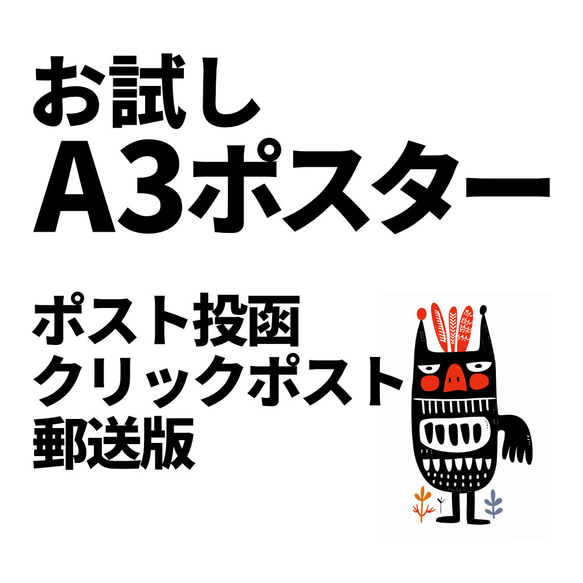 お試し
A3ポスター

ポスト投函
クリックポスト
郵送版